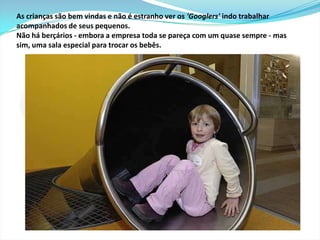 As crianças são bem vindas e não é estranho ver os 'Googlers' indo trabalhar acompanhados de seus pequenos.
Não há berçários - embora a empresa toda se pareça com um quase sempre - mas sim, uma sala especial para trocar os bebês.